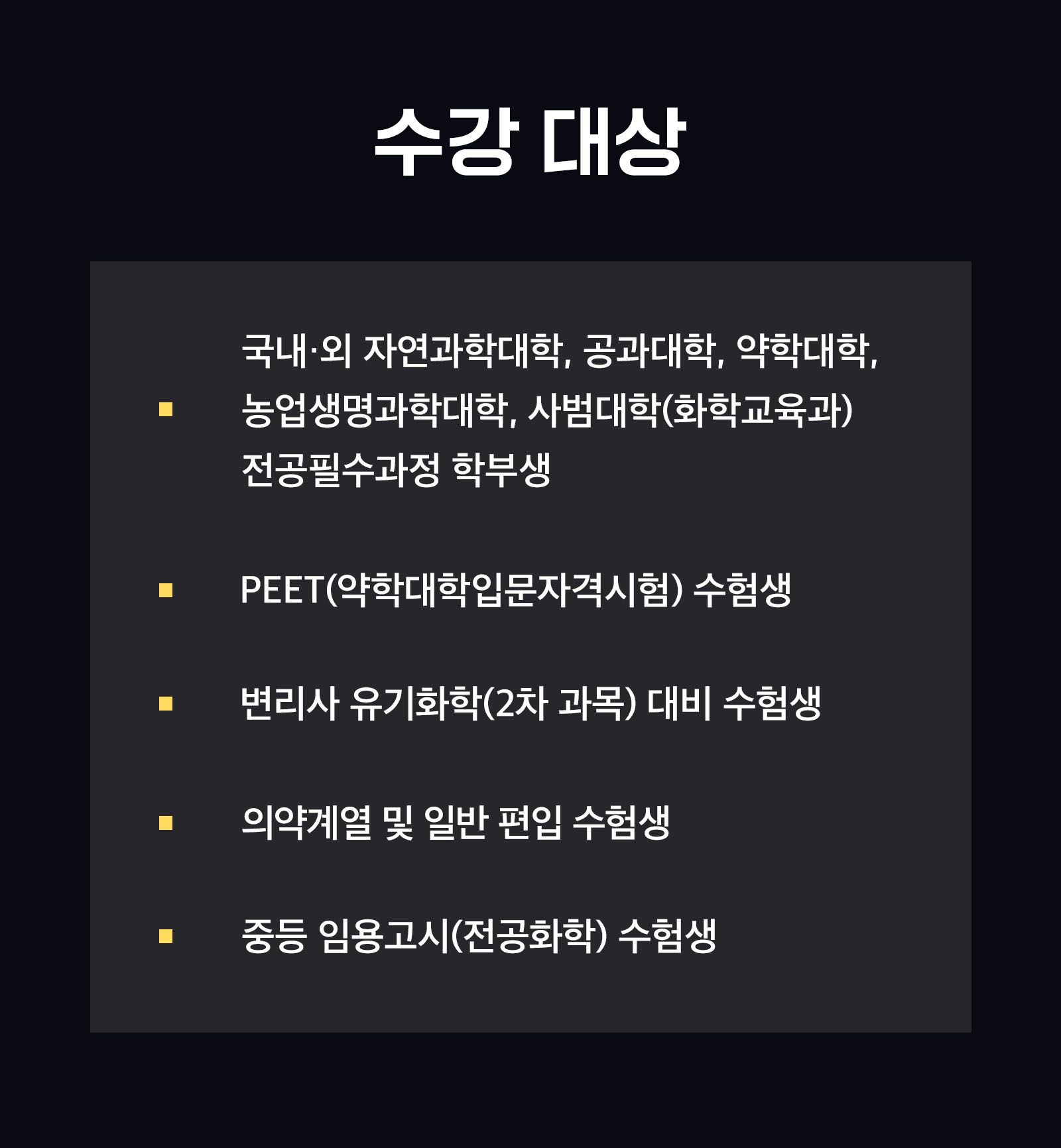 수강 대상

▪ 국내·외 자연과학대학, 공과대학, 약학대학, 농업생명과학대학, 사범대학(화학교육과) 전공필수과정 학부생

▪ PEET(약학대학입문자격시험) 수험생

▪ 변리사 유기화학(2차 과목) 대비 수험생

▪ 의약계열 및 일반 편입 수험생

▪ 중등 임용고시(전공화학) 수험생